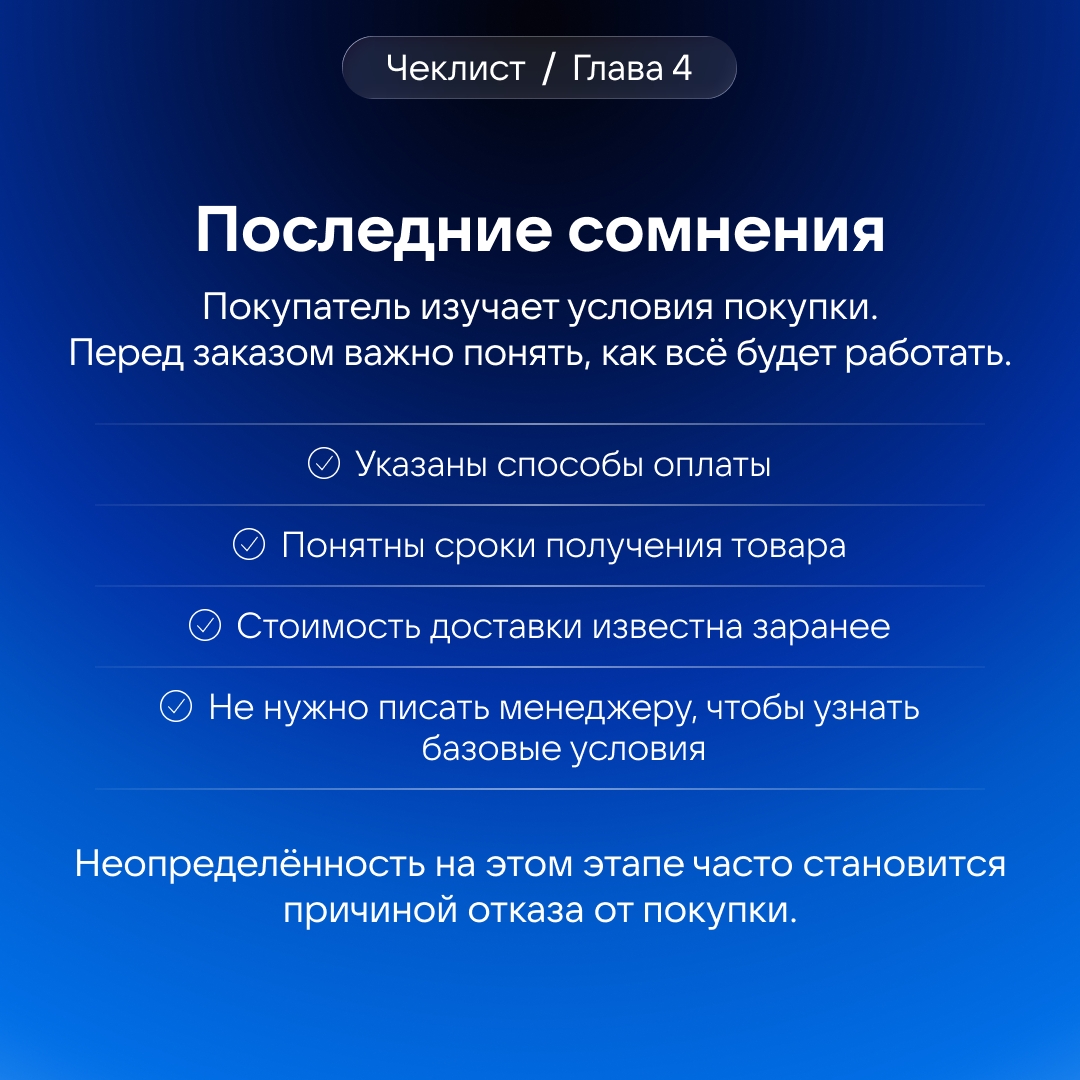 Чеклист / Глава 4

Последние сомнения

Покупатель изучает условия покупки. Перед заказом важно понять, как всё будет работать.

Указаны способы оплаты

Понятны сроки получения товара

Стоимость доставки известна заранее

Не нужно писать менеджеру, чтобы узнать базовые условия

Неопределённость на этом этапе часто становится причиной отказа от покупки.